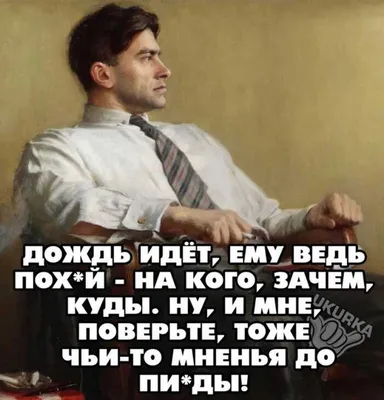 ДОЖДЬ ИДЁТ, ЕМУ ВЕДЬ ПОХ*Й - НА КОГО, ЗАЧЕМ, КУДЫ. НУ, И МНЕ, ПОВЕРЬТЕ, ТОЖЕ ЧЬИ-ТО МНЕНЬЯ ДО ПИ*ДЫ!

UKURKA